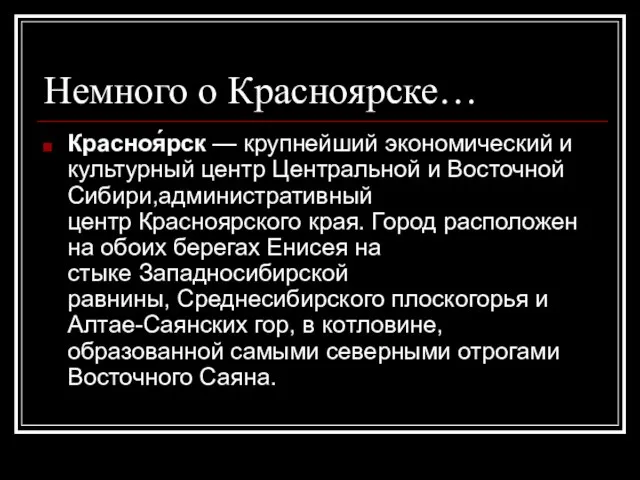 Немного о Красноярске…

Красноя́рск — крупнейший экономический и культурный центр Центральной и Восточной Сибири,административный центр Красноярского края. Город расположен на обоих берегах Енисея на стыке Западносибирской равнины, Среднесибирского плоскогорья и Алтае-Саянских гор, в котловине, образованной самыми северными отрогами Восточного Саяна.